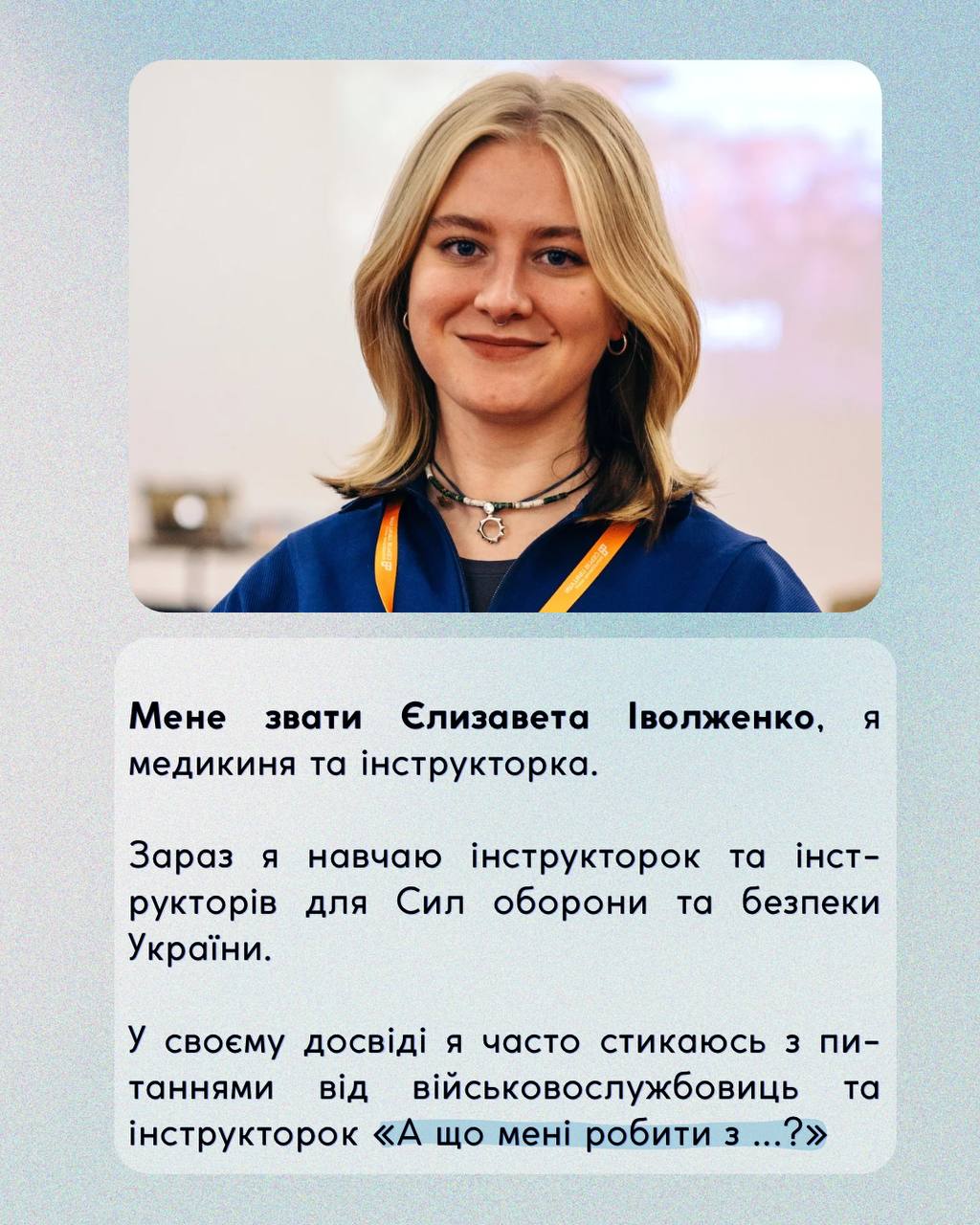 Мене звати Єлизавета Іволженко, я медикиня та інструкторка.

Зараз я навчаю інструкторок та інструкторів для Сил оборони та безпеки України.

У своєму досвіді я часто стикаюсь з питаннями від військовослужбовиць та інструкторок «А що мені робити з ...?»